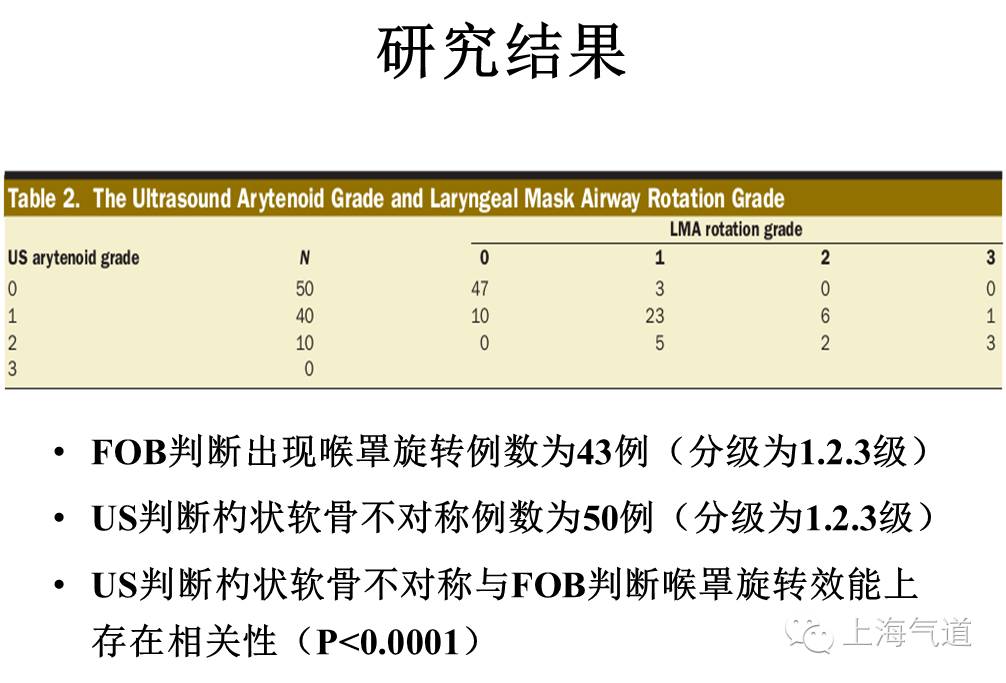 研究结果

Table 2. The Ultrasound Arytenoid Grade and Laryngeal Mask Airway Rotation Grade

| US arytenoid grade | N | LMA rotation grade 0 | 1 | 2 | 3 |
|---|---|---|---|---|---|
| 0 | 50 | 47 | 3 | 0 | 0 |
| 1 | 40 | 10 | 23 | 6 | 1 |
| 2 | 10 | 0 | 5 | 2 | 3 |
| 3 | 0 | | | | |

• FOB判断出现喉罩旋转例数为43例（分级为1.2.3级）

• US判断杓状软骨不对称例数为50例（分级为1.2.3级）

• US判断杓状软骨不对称与FOB判断喉罩旋转效能上存在相关性（P<0.0001）

上海气道